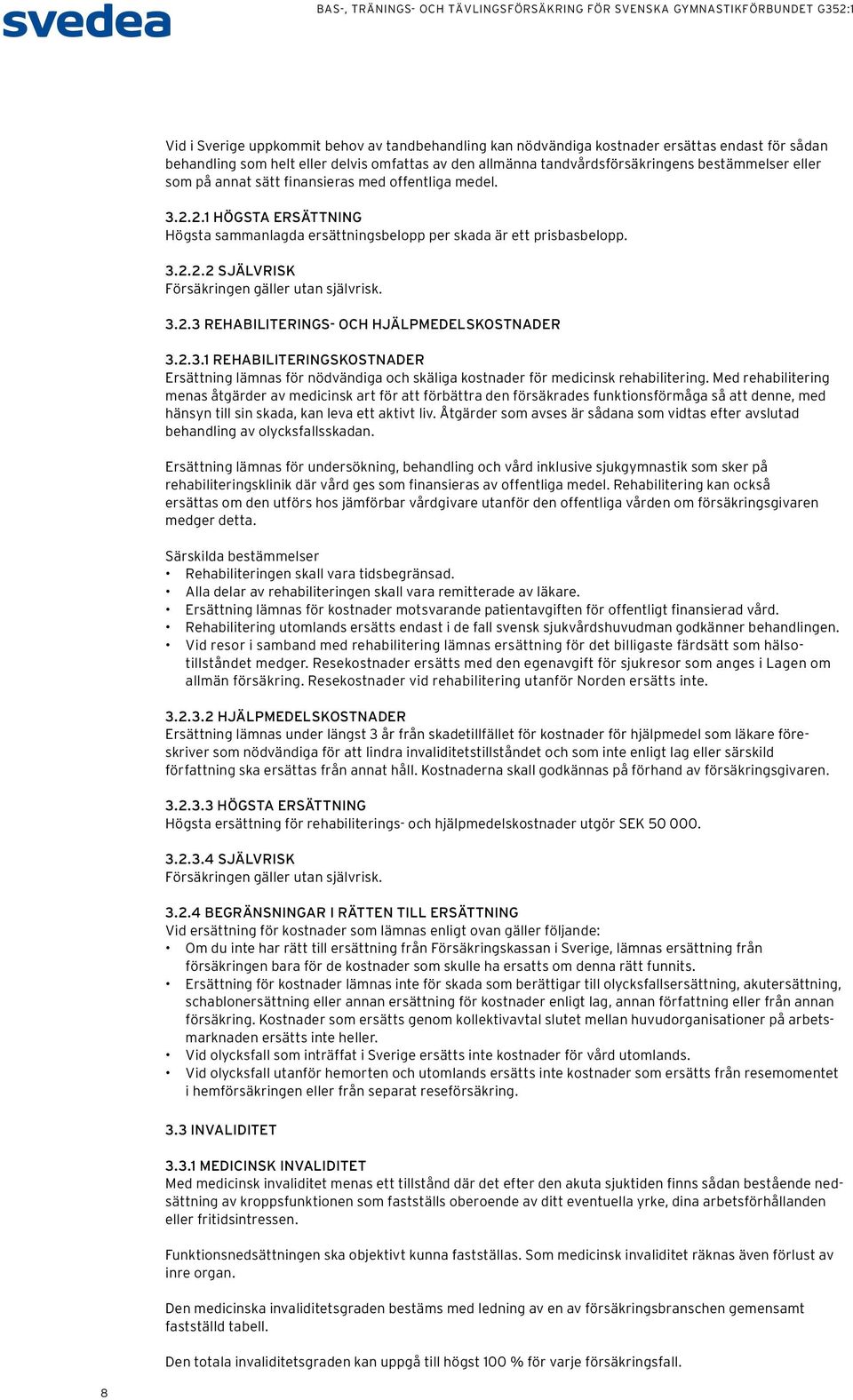 svedea

BAS-, TRÄNINGS- OCH TÄVLINGSFÖRSÄKRING FÖR SVENSKA GYMNASTIKFÖRBUNDET G352:1

Vid i Sverige uppkommit behov av tandbehandling kan nödvändiga kostnader ersättas endast för sådan behandling som helt eller delvis omfattas av den allmänna tandvårdsförsäkringens bestämmelser eller som på annat sätt finansieras med offentliga medel.

3.2.2.1 HÖGSTA ERSÄTTNING
Högsta sammanlagda ersättningsbelopp per skada är ett prisbasbelopp.

3.2.2.2 SJÄLVRISK
Försäkringen gäller utan självrisk.

3.2.3 REHABILITERINGS- OCH HJÄLPMEDELSKOSTNADER

3.2.3.1 REHABILITERINGSKOSTNADER
Ersättning lämnas för nödvändiga och skäliga kostnader för medicinsk rehabilitering. Med rehabilitering menas åtgärder av medicinsk art för att förbättra den försäkrades funktionsförmåga så att denne, med hänsyn till sin skada, kan leva ett aktivt liv. Åtgärder som avses är sådana som vidtas efter avslutad behandling av olycksfallsskadan.

Ersättning lämnas för undersökning, behandling och vård inklusive sjukgymnastik som sker på rehabiliteringsklinik där vård ges som finansieras av offentliga medel. Rehabilitering kan också ersättas om den utförs hos jämförbar vårdgivare utanför den offentliga vården om försäkringsgivaren medger detta.

Särskilda bestämmelser
• Rehabiliteringen skall vara tidsbegränsad.
• Alla delar av rehabiliteringen skall vara remitterade av läkare.
• Ersättning lämnas för kostnader motsvarande patientavgiften för offentligt finansierad vård.
• Rehabilitering utomlands ersätts endast i de fall svensk sjukvårdshuvudman godkänner behandlingen.
• Vid resor i samband med rehabilitering lämnas ersättning för det billigaste färdsätt som hälsotillståndet medger. Resekostnader ersätts med den egenavgift för sjukresor som anges i Lagen om allmän försäkring. Resekostnader vid rehabilitering utanför Norden ersätts inte.

3.2.3.2 HJÄLPMEDELSKOSTNADER
Ersättning lämnas under längst 3 år från skadetillfället för kostnader för hjälpmedel som läkare föreskriver som nödvändiga för att lindra invaliditetstillståndet och som inte enligt lag eller särskild författning ska ersättas från annat håll. Kostnaderna skall godkännas på förhand av försäkringsgivaren.

3.2.3.3 HÖGSTA ERSÄTTNING
Högsta ersättning för rehabiliterings- och hjälpmedelskostnader utgör SEK 50 000.

3.2.3.4 SJÄLVRISK
Försäkringen gäller utan självrisk.

3.2.4 BEGRÄNSNINGAR I RÄTTEN TILL ERSÄTTNING
Vid ersättning för kostnader som lämnas enligt ovan gäller följande:
• Om du inte har rätt till ersättning från Försäkringskassan i Sverige, lämnas ersättning från försäkringen bara för de kostnader som skulle ha ersatts om denna rätt funnits.
• Ersättning för kostnader lämnas inte för skada som berättigar till olycksfallsersättning, akutersättning, schablonersättning eller annan ersättning för kostnader enligt lag, annan författning eller från annan försäkring. Kostnader som ersätts genom kollektivavtal slutet mellan huvudorganisationer på arbetsmarknaden ersätts inte heller.
• Vid olycksfall som inträffat i Sverige ersätts inte kostnader för vård utomlands.
• Vid olycksfall utanför hemorten och utomlands ersätts inte kostnader som ersätts från resemomentet i hemförsäkringen eller från separat reseförsäkring.

3.3 INVALIDITET

3.3.1 MEDICINSK INVALIDITET
Med medicinsk invaliditet menas ett tillstånd där det efter den akuta sjuktiden finns sådan bestående nedsättning av kroppsfunktionen som fastställs oberoende av ditt eventuella yrke, dina arbetsförhållanden eller fritidsintressen.

Funktionsnedsättningen ska objektivt kunna fastställas. Som medicinsk invaliditet räknas även förlust av inre organ.

Den medicinska invaliditetsgraden bestäms med ledning av en av försäkringsbranschen gemensamt fastställd tabell.

Den totala invaliditetsgraden kan uppgå till högst 100 % för varje försäkringsfall.

8